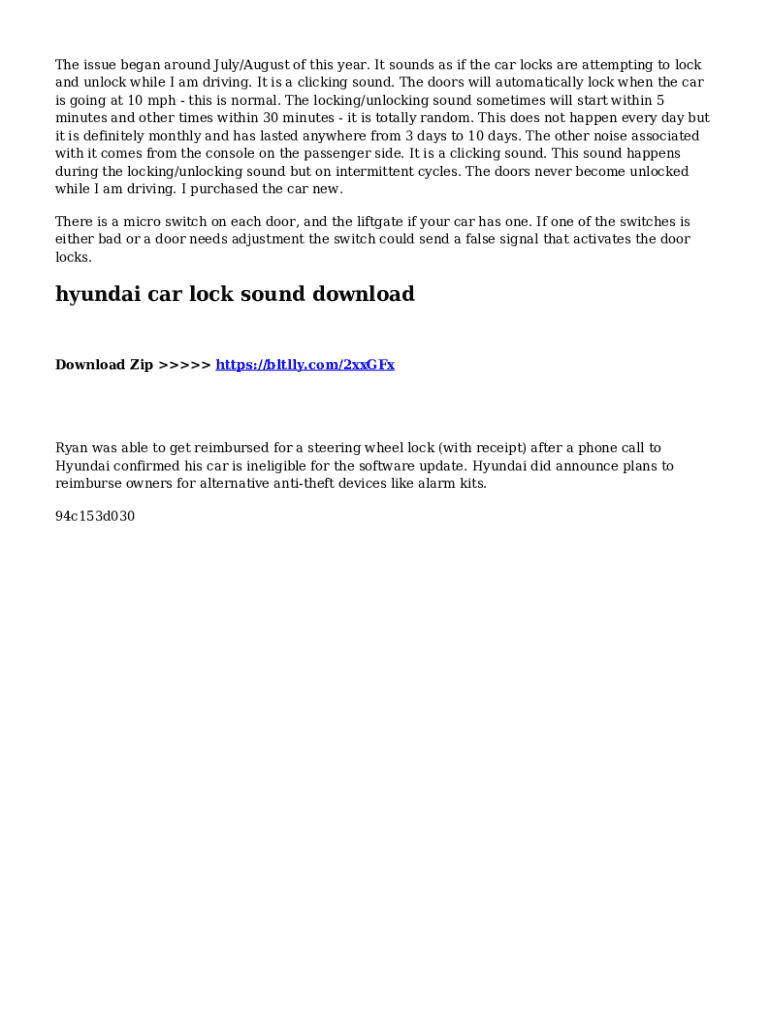 The issue began around July/August of this year. It sounds as if the car locks are attempting to lock and unlock while I am driving. It is a clicking sound. The doors will automatically lock when the car is going at 10 mph - this is normal. The locking/unlocking sound sometimes will start within 5 minutes and other times within 30 minutes - it is totally random. This does not happen every day but it is definitely monthly and has lasted anywhere from 3 days to 10 days. The other noise associated with it comes from the console on the passenger side. It is a clicking sound. This sound happens during the locking/unlocking sound but on intermittent cycles. The doors never become unlocked while I am driving. I purchased the car new.

There is a micro switch on each door, and the liftgate if your car has one. If one of the switches is either bad or a door needs adjustment the switch could send a false signal that activates the door locks.

hyundai car lock sound download

Download Zip >>>>> https://bltlly.com/2xxGFx

Ryan was able to get reimbursed for a steering wheel lock (with receipt) after a phone call to Hyundai confirmed his car is ineligible for the software update. Hyundai did announce plans to reimburse owners for alternative anti-theft devices like alarm kits.

94c153d030